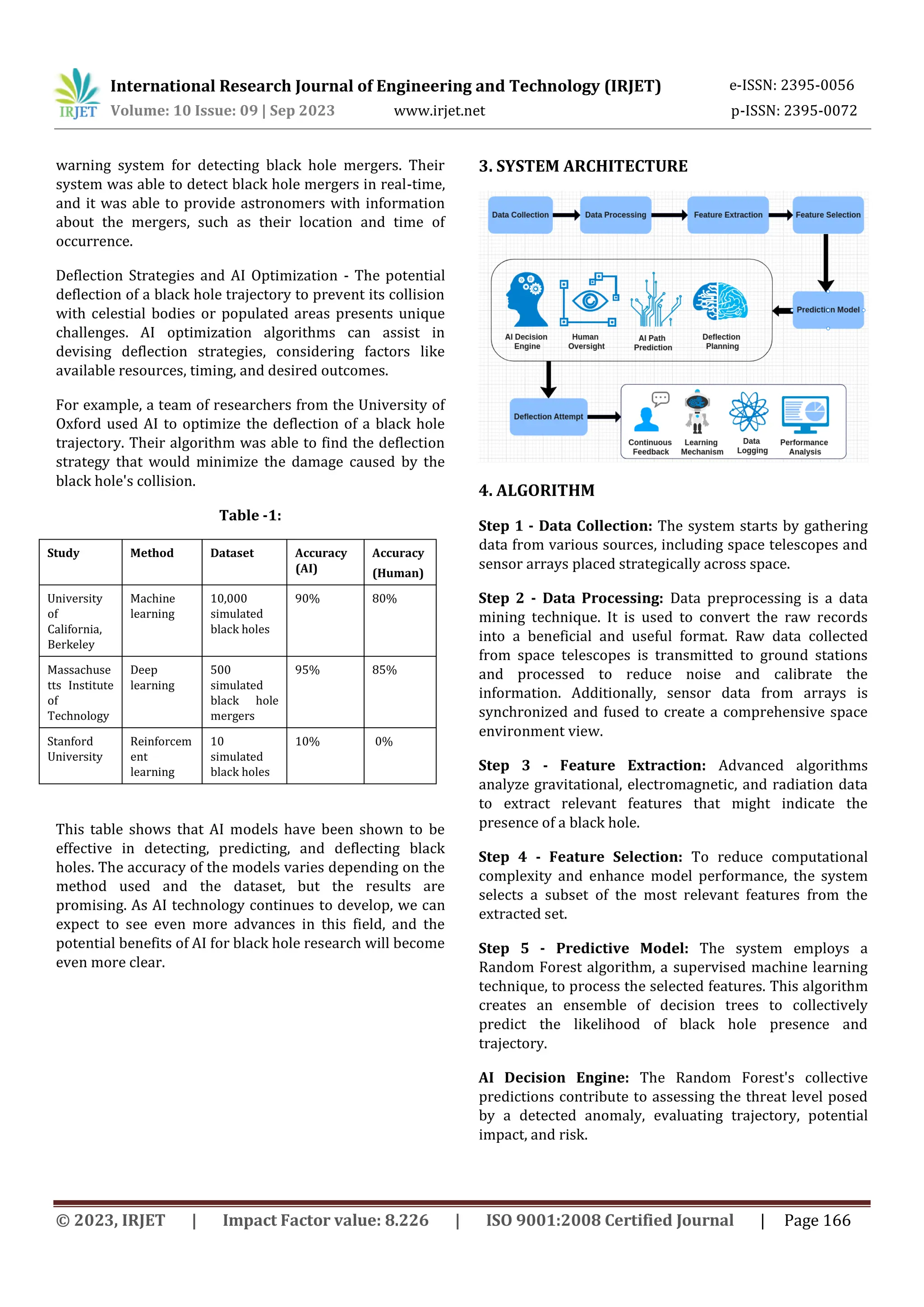 IRJET International Research Journal of Engineering and Technology (IRJET) e-ISSN: 2395-0056
Volume: 10 Issue: 09 | Sep 2023 www.irjet.net p-ISSN: 2395-0072

warning system for detecting black hole mergers. Their system was able to detect black hole mergers in real-time, and it was able to provide astronomers with information about the mergers, such as their location and time of occurrence.

Deflection Strategies and AI Optimization - The potential deflection of a black hole trajectory to prevent its collision with celestial bodies or populated areas presents unique challenges. AI optimization algorithms can assist in devising deflection strategies, considering factors like available resources, timing, and desired outcomes.

For example, a team of researchers from the University of Oxford used AI to optimize the deflection of a black hole trajectory. Their algorithm was able to find the deflection strategy that would minimize the damage caused by the black hole's collision.

Table -1:

| Study | Method | Dataset | Accuracy (AI) | Accuracy (Human) |
|---|---|---|---|---|
| University of California, Berkeley | Machine learning | 10,000 simulated black holes | 90% | 80% |
| Massachusetts Institute of Technology | Deep learning | 500 simulated black hole mergers | 95% | 85% |
| Stanford University | Reinforcement learning | 10 simulated black holes | 10% | 0% |

This table shows that AI models have been shown to be effective in detecting, predicting, and deflecting black holes. The accuracy of the models varies depending on the method used and the dataset, but the results are promising. As AI technology continues to develop, we can expect to see even more advances in this field, and the potential benefits of AI for black hole research will become even more clear.

3. SYSTEM ARCHITECTURE

Data Collection
Data Processing
Feature Extraction
Feature Selection
Prediction Model
AI Decision Engine
Human Oversight
AI Path Prediction
Deflection Planning
Deflection Attempt
Continuous Feedback
Learning Mechanism
Data Logging
Performance Analysis

4. ALGORITHM

Step 1 - Data Collection: The system starts by gathering data from various sources, including space telescopes and sensor arrays placed strategically across space.

Step 2 - Data Processing: Data preprocessing is a data mining technique. It is used to convert the raw records into a beneficial and useful format. Raw data collected from space telescopes is transmitted to ground stations and processed to reduce noise and calibrate the information. Additionally, sensor data from arrays is synchronized and fused to create a comprehensive space environment view.

Step 3 - Feature Extraction: Advanced algorithms analyze gravitational, electromagnetic, and radiation data to extract relevant features that might indicate the presence of a black hole.

Step 4 - Feature Selection: To reduce computational complexity and enhance model performance, the system selects a subset of the most relevant features from the extracted set.

Step 5 - Predictive Model: The system employs a Random Forest algorithm, a supervised machine learning technique, to process the selected features. This algorithm creates an ensemble of decision trees to collectively predict the likelihood of black hole presence and trajectory.

AI Decision Engine: The Random Forest's collective predictions contribute to assessing the threat level posed by a detected anomaly, evaluating trajectory, potential impact, and risk.

© 2023, IRJET | Impact Factor value: 8.226 | ISO 9001:2008 Certified Journal | Page 166